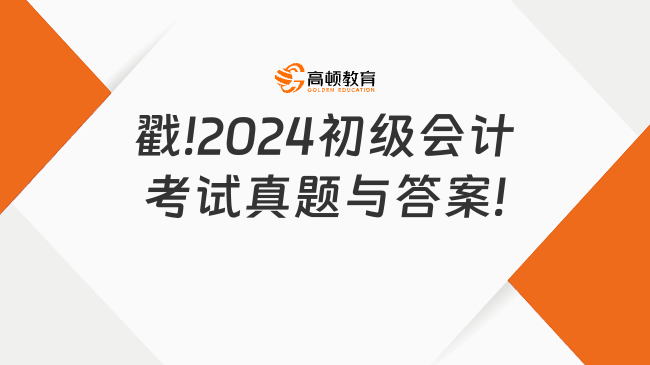 高顿教育
GOLDEN EDUCATION

戳!2024初级会计考试真题与答案!